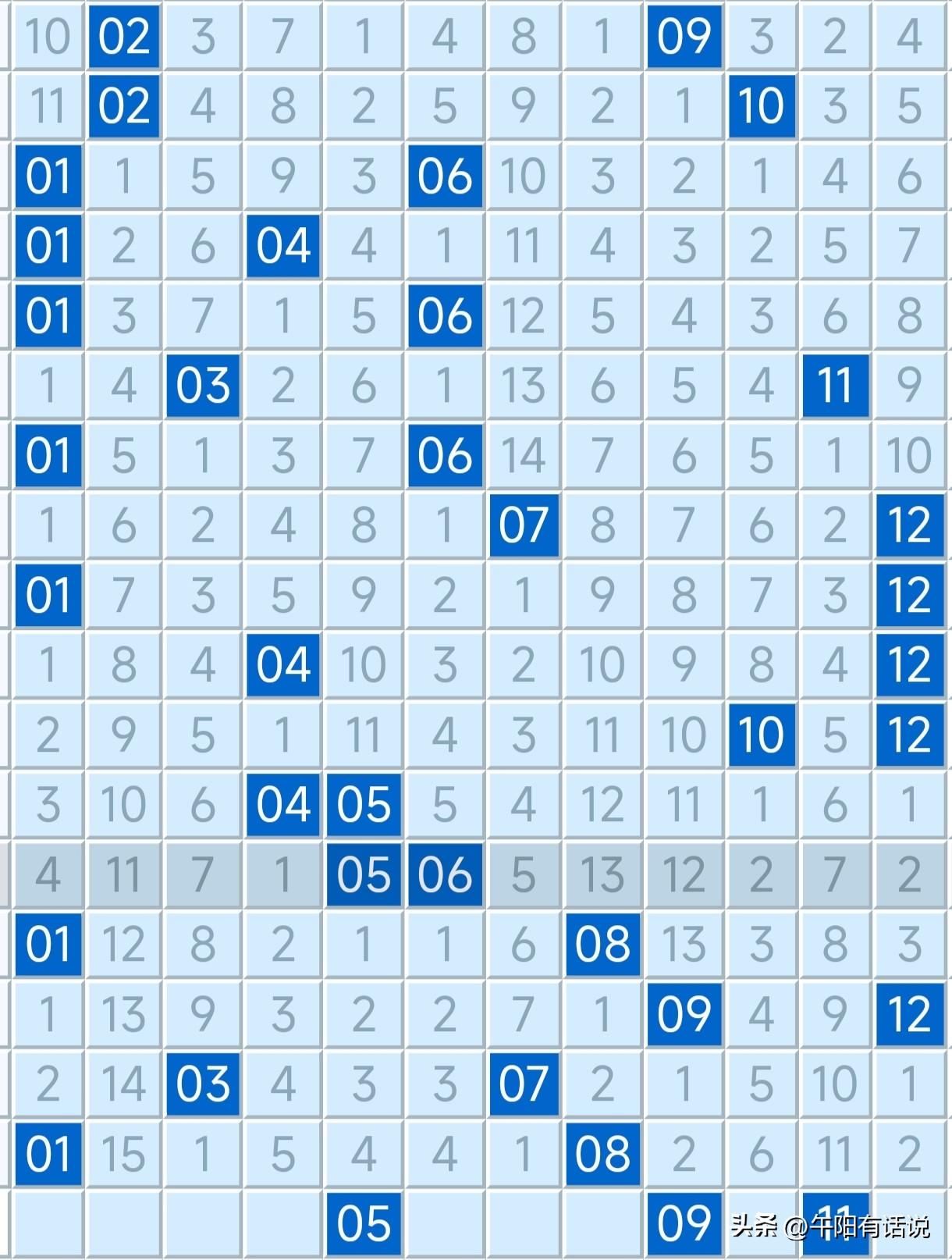 | 10 | 02 | 3 | 7 | 1 | 4 | 8 | 1 | 09 | 3 | 2 | 4 |
|---|---|---|---|---|---|---|---|---|---|---|---|
| 11 | 02 | 4 | 8 | 2 | 5 | 9 | 2 | 1 | 10 | 3 | 5 |
| 01 | 1 | 5 | 9 | 3 | 06 | 10 | 3 | 2 | 1 | 4 | 6 |
| 01 | 2 | 6 | 04 | 4 | 1 | 11 | 4 | 3 | 2 | 5 | 7 |
| 01 | 3 | 7 | 1 | 5 | 06 | 12 | 5 | 4 | 3 | 6 | 8 |
| 1 | 4 | 03 | 2 | 6 | 1 | 13 | 6 | 5 | 4 | 11 | 9 |
| 01 | 5 | 1 | 3 | 7 | 06 | 14 | 7 | 6 | 5 | 1 | 10 |
| 1 | 6 | 2 | 4 | 8 | 1 | 07 | 8 | 7 | 6 | 2 | 12 |
| 01 | 7 | 3 | 5 | 9 | 2 | 1 | 9 | 8 | 7 | 3 | 12 |
| 1 | 8 | 4 | 04 | 10 | 3 | 2 | 10 | 9 | 8 | 4 | 12 |
| 2 | 9 | 5 | 1 | 11 | 4 | 3 | 11 | 10 | 10 | 5 | 12 |
| 3 | 10 | 6 | 04 | 05 | 5 | 4 | 12 | 11 | 1 | 6 | 1 |
| 4 | 11 | 7 | 1 | 05 | 06 | 5 | 13 | 12 | 2 | 7 | 2 |
| 01 | 12 | 8 | 2 | 1 | 1 | 6 | 08 | 13 | 3 | 8 | 3 |
| 1 | 13 | 9 | 3 | 2 | 2 | 7 | 1 | 09 | 4 | 9 | 12 |
| 2 | 14 | 03 | 4 | 3 | 3 | 07 | 2 | 1 | 5 | 10 | 1 |
| 01 | 15 | 1 | 5 | 4 | 4 | 1 | 08 | 2 | 6 | 11 | 2 |
| | | | | 05 | | | | 09 | | 11 | |

头条 @牛阳有话说